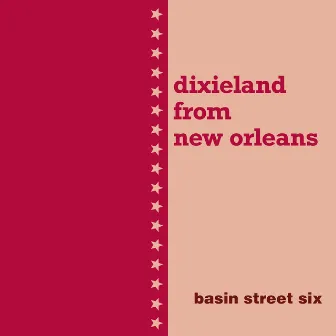 dixieland
from
new orleans

basin street six